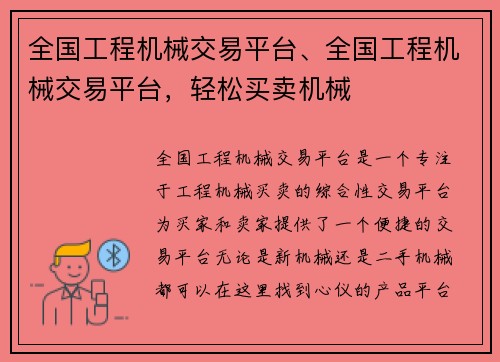 全国工程机械交易平台、全国工程机械交易平台，轻松买卖机械

全国工程机械交易平台是一个专注于工程机械买卖的综合性交易平台为买家和卖家提供了一个便捷的交易平台无论是新机械还是二手机械都可以在这里找到心仪的产品平台